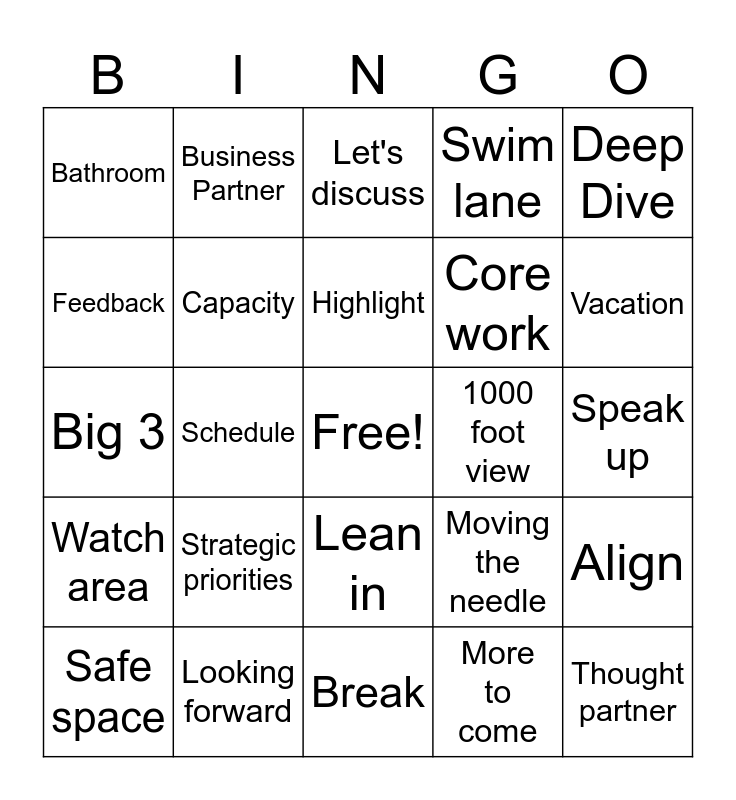 | B | I | N | G | O |
|---|---|---|---|---|
| Bathroom | Business Partner | Let's discuss | Swim lane | Deep Dive |
| Feedback | Capacity | Highlight | Core work | Vacation |
| Big 3 | Schedule | Free! | 1000 foot view | Speak up |
| Watch area | Strategic priorities | Lean in | Moving the needle | Align |
| Safe space | Looking forward | Break | More to come | Thought partner |